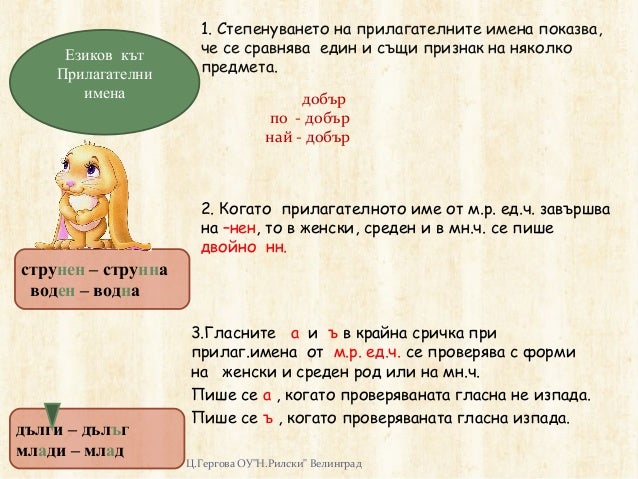 Езиков кът
Прилагателни имена

1. Степенуването на прилагателните имена показва, че се сравнява един и същи признак на няколко предмета.

добър
по - добър
най - добър

2. Когато прилагателното име от м.р. ед.ч. завършва на –нен, то в женски, среден и в мн.ч. се пише двойно нн.

струнен – струнна
воден – водна

3.Гласните а и ъ в крайна сричка при прилаг.имена от м.р. ед.ч. се проверява с форми на женски и среден род или на мн.ч.

Пише се а , когато проверяваната гласна не изпада.

Пише се ъ , когато проверяваната гласна изпада.

дълги – дълъг
млади – млад

Ц.Гергова ОУ"Н.Рилски" Велинград